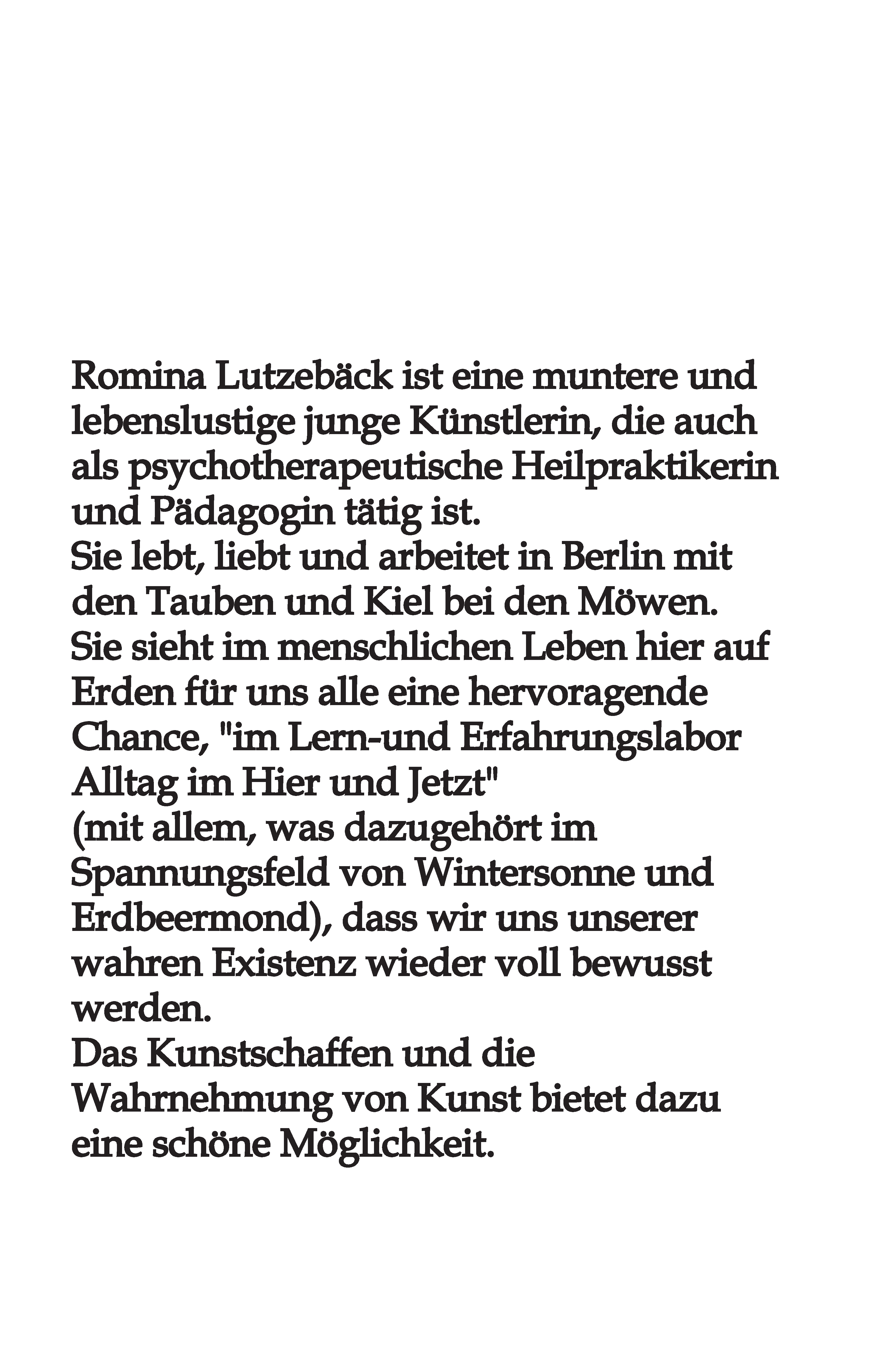 Romina Lutzebäck ist eine muntere und lebenslustige junge Künstlerin, die auch als psychotherapeutische Heilpraktikerin und Pädagogin tätig ist.
Sie lebt, liebt und arbeitet in Berlin mit den Tauben und Kiel bei den Möwen.
Sie sieht im menschlichen Leben hier auf Erden für uns alle eine hervoragende Chance, "im Lern-und Erfahrungslabor Alltag im Hier und Jetzt"
(mit allem, was dazugehört im Spannungsfeld von Wintersonne und Erdbeermond), dass wir uns unserer wahren Existenz wieder voll bewusst werden.
Das Kunstschaffen und die Wahrnehmung von Kunst bietet dazu eine schöne Möglichkeit.